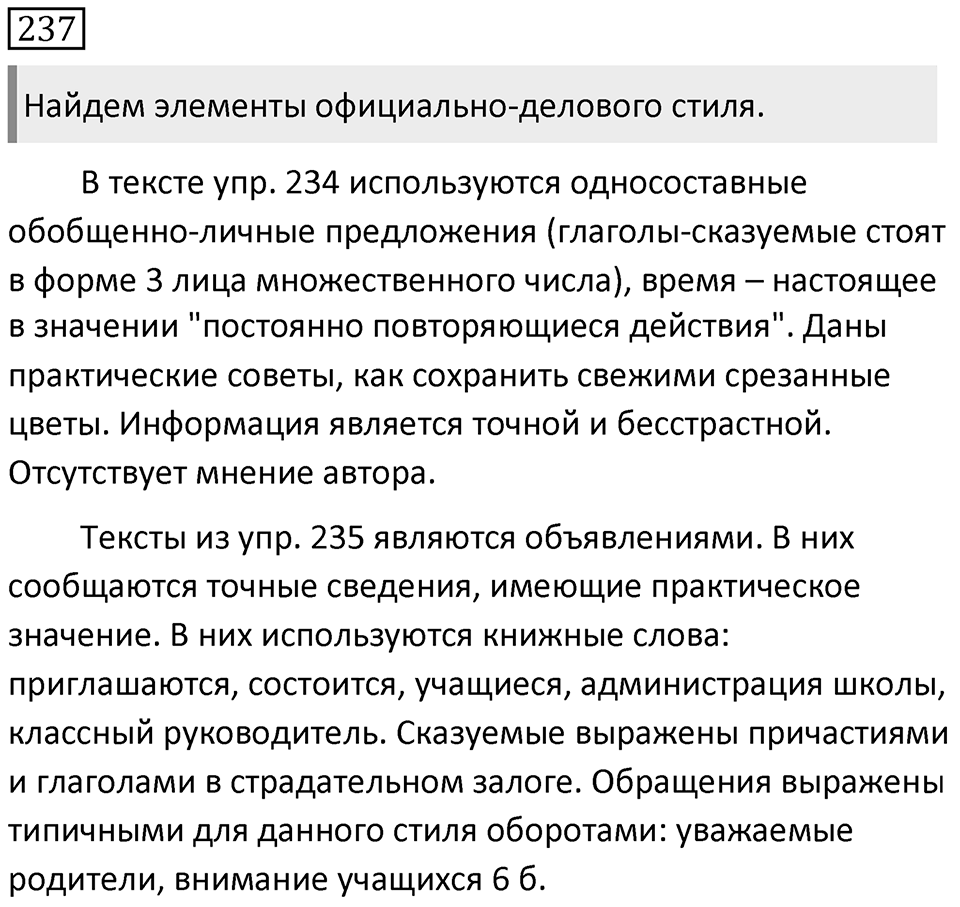 237

Найдем элементы официально-делового стиля.

В тексте упр. 234 используются односоставные обобщенно-личные предложения (глаголы-сказуемые стоят в форме 3 лица множественного числа), время – настоящее в значении "постоянно повторяющиеся действия". Даны практические советы, как сохранить свежими срезанные цветы. Информация является точной и бесстрастной. Отсутствует мнение автора.

Тексты из упр. 235 являются объявлениями. В них сообщаются точные сведения, имеющие практическое значение. В них используются книжные слова: приглашаются, состоится, учащиеся, администрация школы, классный руководитель. Сказуемые выражены причастиями и глаголами в страдательном залоге. Обращения выражены типичными для данного стиля оборотами: уважаемые родители, внимание учащихся 6 б.